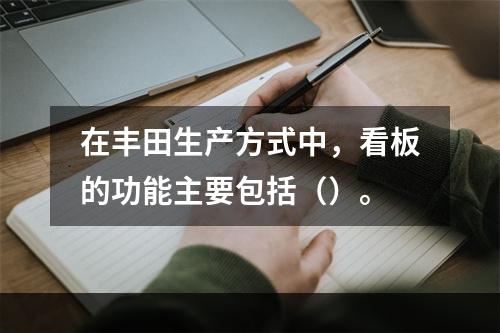 在丰田生产方式中，看板的功能主要包括（）。